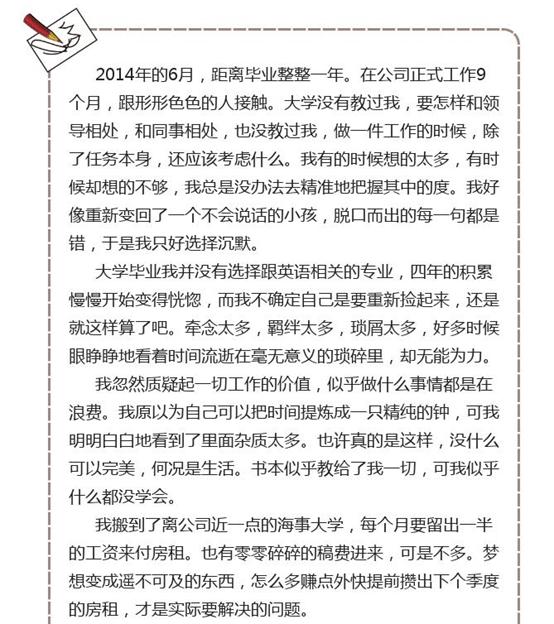 2014年的6月，距离毕业整整一年。在公司正式工作9个月，跟形形色色的人接触。大学没有教过我，要怎样和领导相处，和同事相处，也没教过我，做一件工作的时候，除了任务本身，还应该考虑什么。我有的时候想的太多，有时候却想的不够，我总是没办法去精准地把握其中的度。我好像重新变回了一个不会说话的小孩，脱口而出的每一句都是错，于是我只好选择沉默。

大学毕业我并没有选择跟英语相关的专业，四年的积累慢慢开始变得恍惚，而我不确定自己是要重新捡起来，还是就这样算了吧。牵念太多，羁绊太多，琐屑太多，好多时候眼睁睁地看着时间流逝在毫无意义的琐碎里，却无能为力。

我忽然质疑起一切工作的价值，似乎做什么事情都是在浪费。我原以为自己可以把时间提炼成一只精纯的钟，可我明明白白地看到了里面杂质太多。也许真的是这样，没什么可以完美，何况是生活。书本似乎教给了我一切，可我似乎什么都没学会。

我搬到了离公司近一点的海事大学，每个月要留出一半的工资来付房租。也有零零碎碎的稿费进来，可是不多。梦想变成遥不可及的东西，怎么多赚点外快提前攒出下个季度的房租，才是实际要解决的问题。